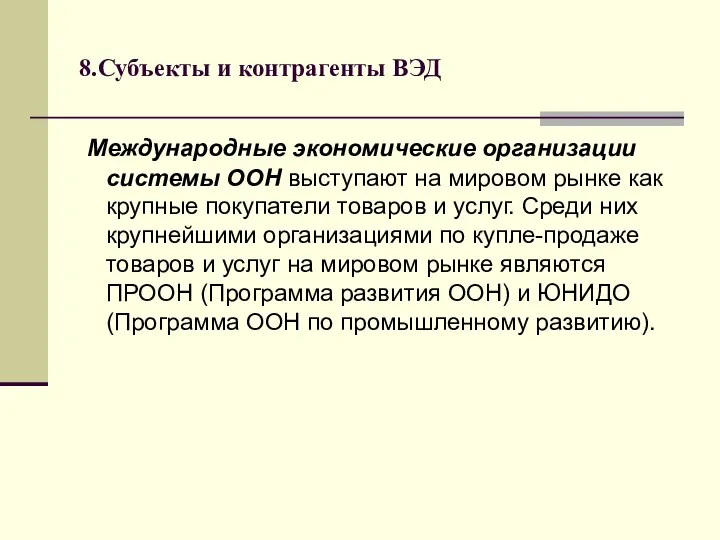 8.Субъекты и контрагенты ВЭД

Международные экономические организации системы ООН выступают на мировом рынке как крупные покупатели товаров и услуг. Среди них крупнейшими организациями по купле-продаже товаров и услуг на мировом рынке являются ПРООН (Программа развития ООН) и ЮНИДО (Программа ООН по промышленному развитию).